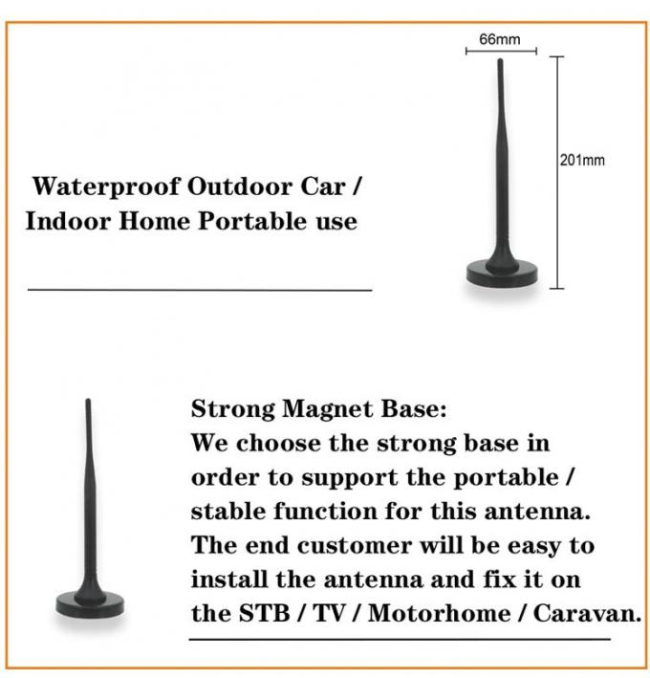 66mm

201mm

Waterproof Outdoor Car / Indoor Home Portable use

Strong Magnet Base:
We choose the strong base in order to support the portable / stable function for this antenna. The end customer will be easy to install the antenna and fix it on the STB / TV / Motorhome / Caravan.